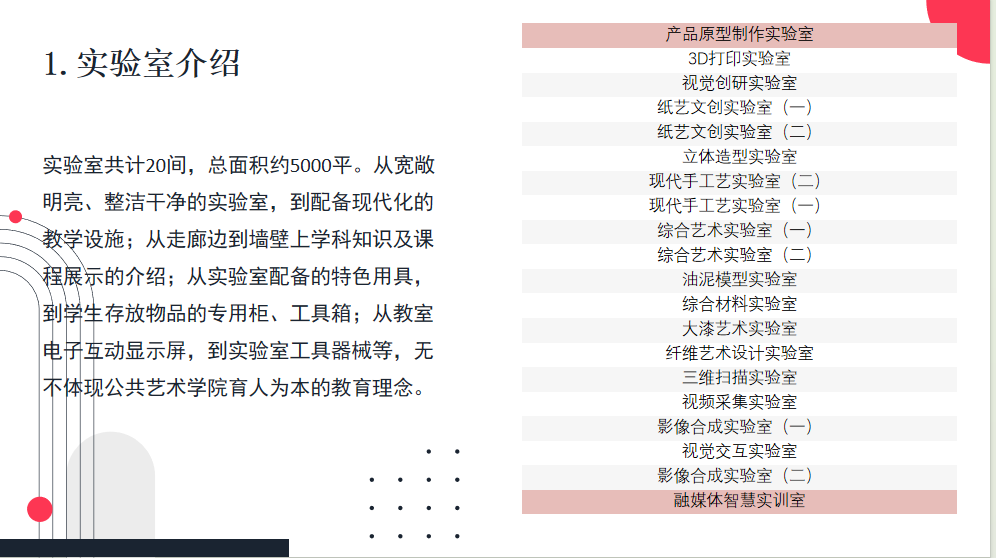 1. 实验室介绍

实验室共计20间，总面积约5000平。从宽敞明亮、整洁干净的实验室，到配备现代化的教学设施；从走廊边到墙壁上学科知识及课程展示的介绍；从实验室配备的特色用具，到学生存放物品的专用柜、工具箱；从教室电子互动显示屏，到实验室工具器械等，无不体现公共艺术学院育人为本的教育理念。

| 产品原型制作实验室 |
|---|
| 3D打印实验室 |
| 视觉创研实验室 |
| 纸艺文创实验室（一） |
| 纸艺文创实验室（二） |
| 立体造型实验室 |
| 现代手工艺实验室（二） |
| 现代手工艺实验室（一） |
| 综合艺术实验室（一） |
| 综合艺术实验室（二） |
| 油泥模型实验室 |
| 综合材料实验室 |
| 大漆艺术实验室 |
| 纤维艺术设计实验室 |
| 三维扫描实验室 |
| 视频采集实验室 |
| 影像合成实验室（一） |
| 视觉交互实验室 |
| 影像合成实验室（二） |
| 融媒体智慧实训室 |